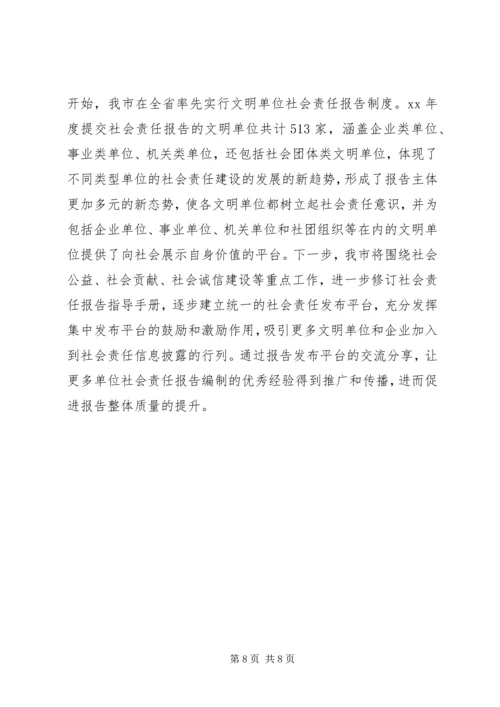 开始，我市在全省率先实行文明单位社会责任报告制度。xx 年度提交社会责任报告的文明单位共计 513 家，涵盖企业类单位、事业类单位、机关类单位，还包括社会团体类文明单位，体现了不同类型单位的社会责任建设的发展的新趋势，形成了报告主体更加多元的新态势，使各文明单位都树立起社会责任意识，并为包括企业单位、事业单位、机关单位和社团组织等在内的文明单位提供了向社会展示自身价值的平台。下一步，我市将围绕社会公益、社会贡献、社会诚信建设等重点工作，进一步修订社会责任报告指导手册，逐步建立统一的社会责任发布平台，充分发挥集中发布平台的鼓励和激励作用，吸引更多文明单位和企业加入到社会责任信息披露的行列。通过报告发布平台的交流分享，让更多单位社会责任报告编制的优秀经验得到推广和传播，进而促进报告整体质量的提升。

第 8 页 共 8 页